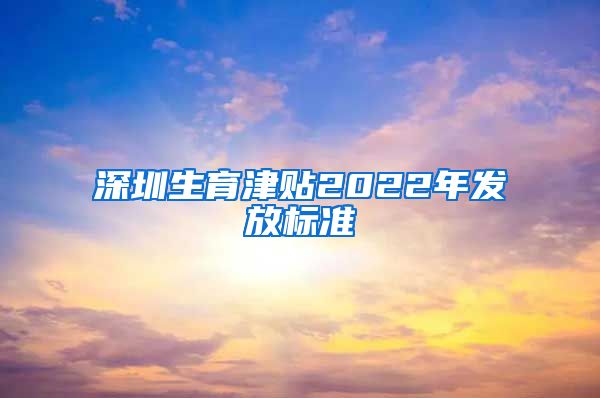 深圳生育津贴2022年发放标准